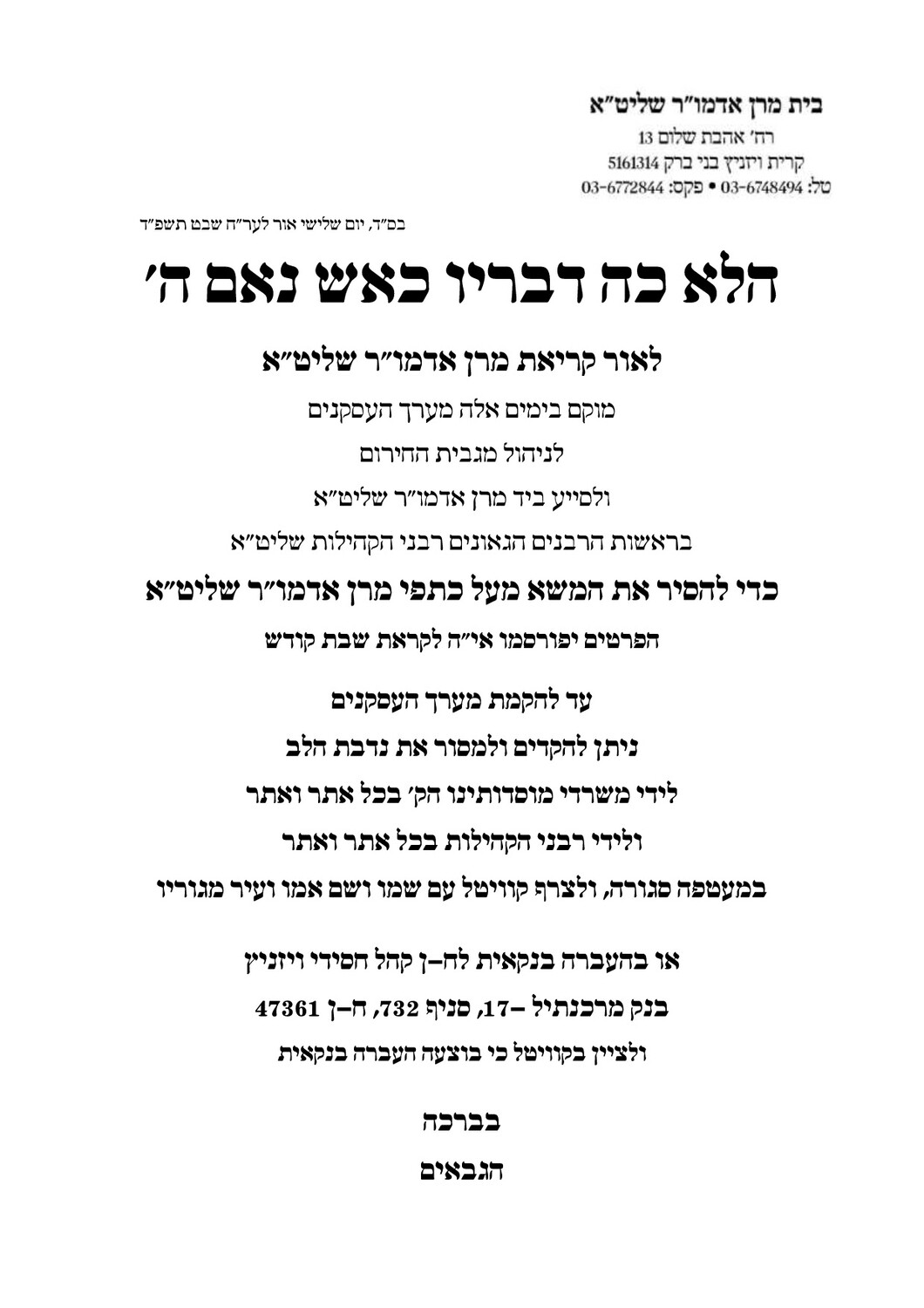 בית מרן אדמו״ר שליט״א
רח׳ אהבת שלום 13
קרית ויזניץ בני ברק 5161314
טל: 03-6748494 • פקס: 03-6772844

בס״ד, יום שלישי אור לער״ח שבט תשפ״ד

הלא כה דבריו כאש נאם ה׳

לאור קריאת מרן אדמו״ר שליט״א
מוקם בימים אלה מערך העסקנים
לניהול מגבית החירום
ולסייע ביד מרן אדמו״ר שליט״א
בראשות הרבנים הגאונים רבני הקהילות שליט״א
כדי להסיר את המשא מעל כתפי מרן אדמו״ר שליט״א
הפרטים יפורסמו אי״ה לקראת שבת קודש

עד להקמת מערך העסקנים
ניתן להקדים ולמסור את נדבת הלב
לידי משרדי מוסדותינו הק׳ בכל אתר ואתר
ולידי רבני הקהילות בכל אתר ואתר
במעטפה סגורה, ולצרף קוויטל עם שמו ושם אמו ועיר מגוריו

או בהעברה בנקאית לח-ן קהל חסידי ויזניץ
בנק מרכנתיל -17, סניף 732, ח-ן 47361
ולציין בקוויטל כי בוצעה העברה בנקאית

בברכה
הגבאים